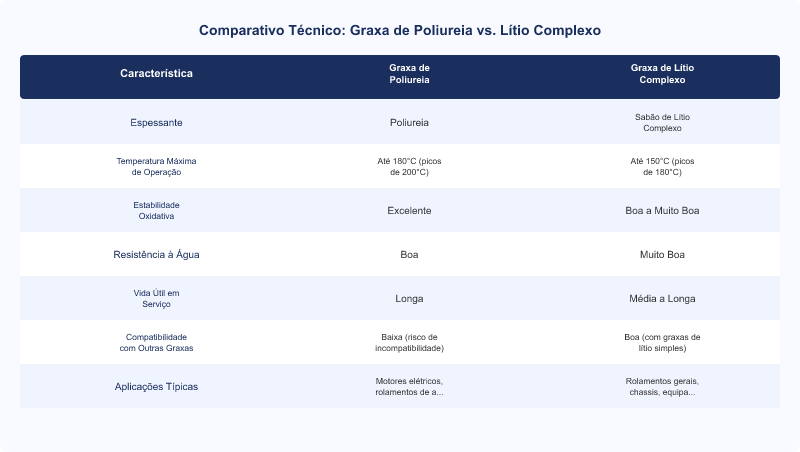 Comparativo Técnico: Graxa de Poliureia vs. Lítio Complexo

| Característica | Graxa de Poliureia | Graxa de Lítio Complexo |
|---|---|---|
| Espessante | Poliureia | Sabão de Lítio Complexo |
| Temperatura Máxima de Operação | Até 180°C (picos de 200°C) | Até 150°C (picos de 180°C) |
| Estabilidade Oxidativa | Excelente | Boa a Muito Boa |
| Resistência à Água | Boa | Muito Boa |
| Vida Útil em Serviço | Longa | Média a Longa |
| Compatibilidade com Outras Graxas | Baixa (risco de incompatibilidade) | Boa (com graxas de lítio simples) |
| Aplicações Típicas | Motores elétricos, rolamentos de a... | Rolamentos gerais, chassis, equipa... |